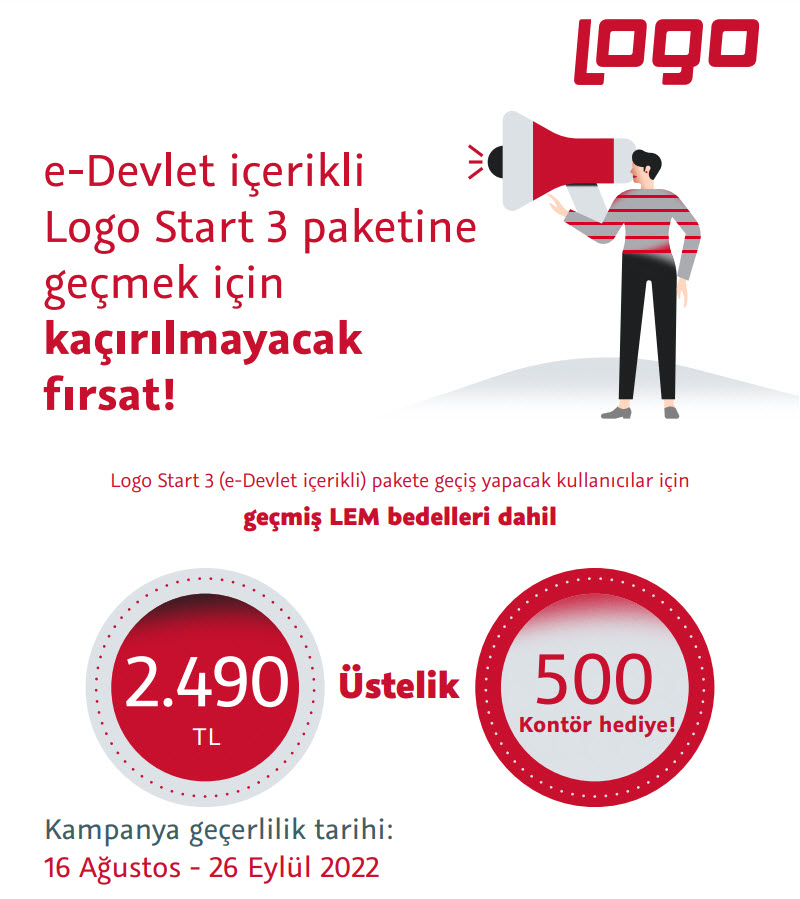 Logo

e-Devlet içerikli Logo Start 3 paketine geçmek için kaçırılmayacak fırsat!

Logo Start 3 (e-Devlet içerikli) pakete geçiş yapacak kullanıcılar için

geçmiş LEM bedelleri dahil

2.490
TL

Üstelik

500
Kontör hediye!

Kampanya geçerlilik tarihi:
16 Ağustos - 26 Eylül 2022